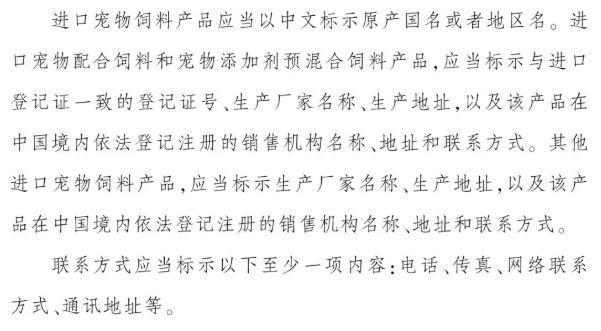 进口宠物饲料产品应当以中文标示原产国名或者地区名。进口宠物配合饲料和宠物添加剂预混合饲料产品，应当标示与进口登记证一致的登记证号、生产厂家名称、生产地址，以及该产品在中国境内依法登记注册的销售机构名称、地址和联系方式。其他进口宠物饲料产品，应当标示生产厂家名称、生产地址，以及该产品在中国境内依法登记注册的销售机构名称、地址和联系方式。

联系方式应当标示以下至少一项内容：电话、传真、网络联系方式、通讯地址等。